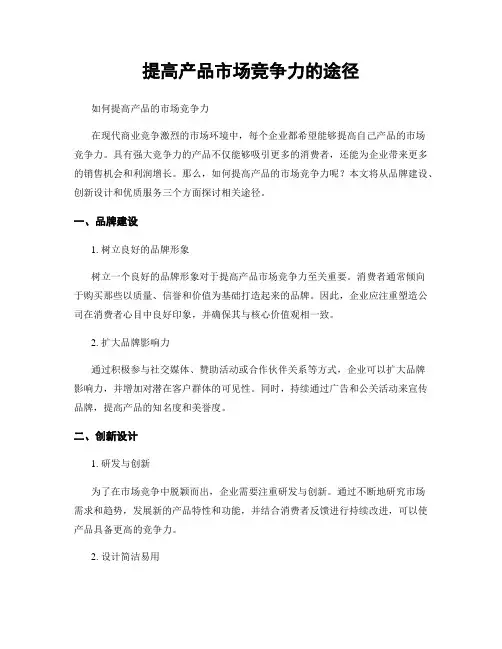 提高产品市场竞争力的途径

如何提高产品的市场竞争力

在现代商业竞争激烈的市场环境中，每个企业都希望能够提高自己产品的市场竞争力。具有强大竞争力的产品不仅能够吸引更多的消费者，还能为企业带来更多的销售机会和利润增长。那么，如何提高产品的市场竞争力呢？本文将从品牌建设、创新设计和优质服务三个方面探讨相关途径。

一、品牌建设

1. 树立良好的品牌形象

树立一个良好的品牌形象对于提高产品市场竞争力至关重要。消费者通常倾向于购买那些以质量、信誉和价值为基础打造起来的品牌。因此，企业应注重塑造公司在消费者心目中良好印象，并确保其与核心价值观相一致。

2. 扩大品牌影响力

通过积极参与社交媒体、赞助活动或合作伙伴关系等方式，企业可以扩大品牌影响力，并增加对潜在客户群体的可见性。同时，持续通过广告和公关活动来宣传品牌，提高产品的知名度和美誉度。

二、创新设计

1. 研发与创新

为了在市场竞争中脱颖而出，企业需要注重研发与创新。通过不断地研究市场需求和趋势，发展新的产品特性和功能，并结合消费者反馈进行持续改进，可以使产品具备更高的竞争力。

2. 设计简洁易用